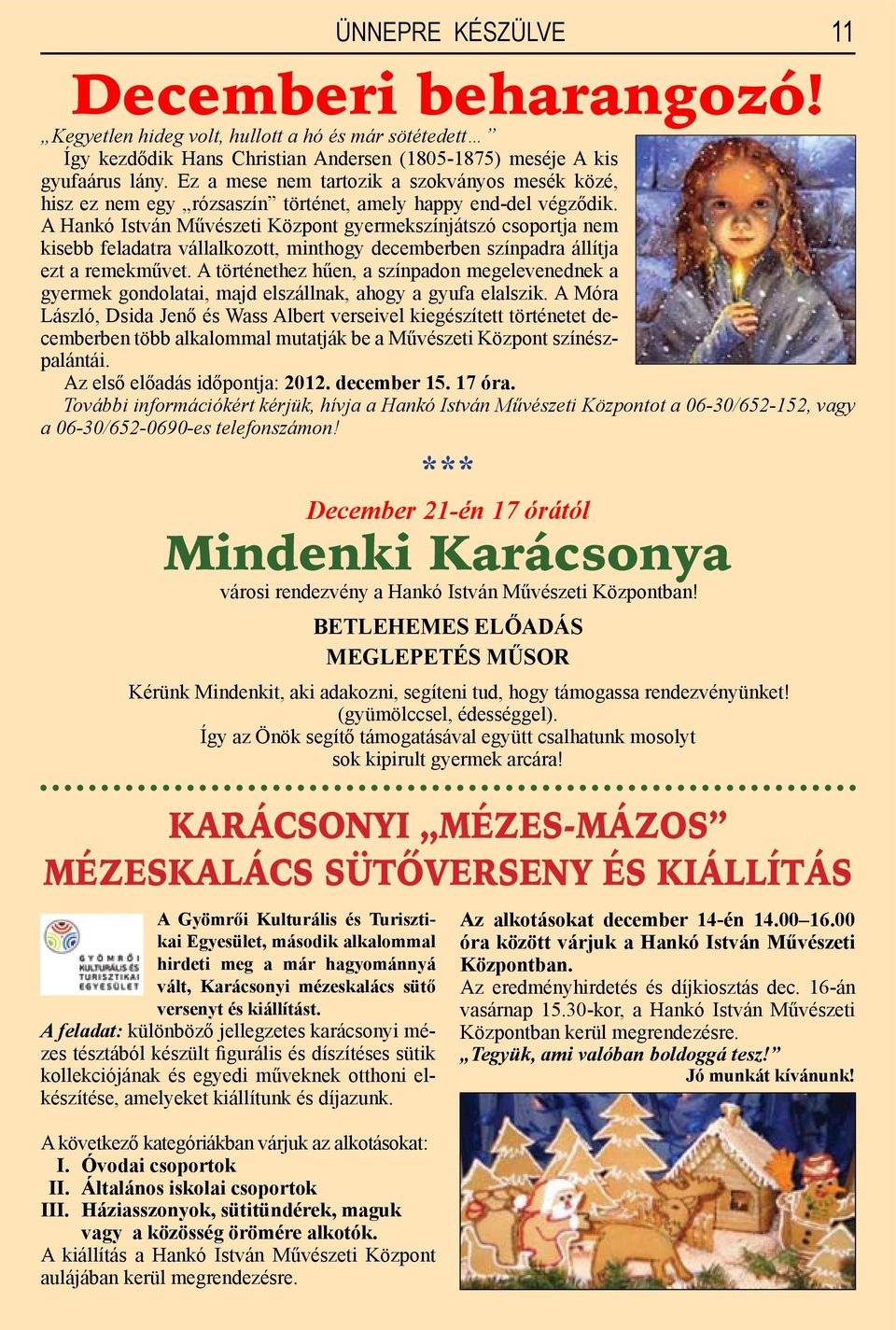 ÜNNEPRE KÉSZÜLVE 11

Decemberi beharangozó!

„Kegyetlen hideg volt, hullott a hó és már sötétedett…”

Így kezdődik Hans Christian Andersen (1805-1875) meséje A kis gyufaárus lány. Ez a mese nem tartozik a szokványos mesék közé, hisz ez nem egy „rózsaszín” történet, amely happy end-del végződik. A Hankó István Művészeti Központ gyermekszínjátszó csoportja nem kisebb feladatra vállalkozott, minthogy decemberben színpadra állítja ezt a remekművet. A történethez hűen, a színpadon megelevenednek a gyermek gondolatai, majd elszállnak, ahogy a gyufa elalszik. A Móra László, Dsida Jenő és Wass Albert verseivel kiegészített történetet decemberben több alkalommal mutatják be a Művészeti Központ színészpalántái.

Az első előadás időpontja: 2012. december 15. 17 óra.

További információkért kérjük, hívja a Hankó István Művészeti Központot a 06-30/652-152, vagy a 06-30/652-0690-es telefonszámon!

***

December 21-én 17 órától

Mindenki Karácsonya

városi rendezvény a Hankó István Művészeti Központban!

BETLEHEMES ELŐADÁS
MEGLEPETÉS MŰSOR

Kérünk Mindenkit, aki adakozni, segíteni tud, hogy támogassa rendezvényünket! (gyümölccsel, édességgel).
Így az Önök segítő támogatásával együtt csalhatunk mosolyt sok kipirult gyermek arcára!

KARÁCSONYI „MÉZES-MÁZOS”
MÉZESKALÁCS SÜTŐVERSENY ÉS KIÁLLÍTÁS

GYÖMRŐI KULTURÁLIS ÉS TURISZTIKAI EGYESÜLET

A Gyömrői Kulturális és Turisztikai Egyesület, második alkalommal hirdeti meg a már hagyománnyá vált, Karácsonyi mézeskalács sütő versenyt és kiállítást.

A feladat: különböző jellegzetes karácsonyi mézes tésztából készült figurális és díszítéses sütik kollekciójának és egyedi műveknek otthoni elkészítése, amelyeket kiállítunk és díjazunk.

A következő kategóriákban várjuk az alkotásokat:
I. Óvodai csoportok
II. Általános iskolai csoportok
III. Háziasszonyok, sütitündérek, maguk vagy a közösség örömére alkotók.
A kiállítás a Hankó István Művészeti Központ aulájában kerül megrendezésre.

Az alkotásokat december 14-én 14.00–16.00 óra között várjuk a Hankó István Művészeti Központban.
Az eredményhirdetés és díjkiosztás dec. 16-án vasárnap 15.30-kor, a Hankó István Művészeti Központban kerül megrendezésre.
„Tegyük, ami valóban boldoggá tesz!”
Jó munkát kívánunk!